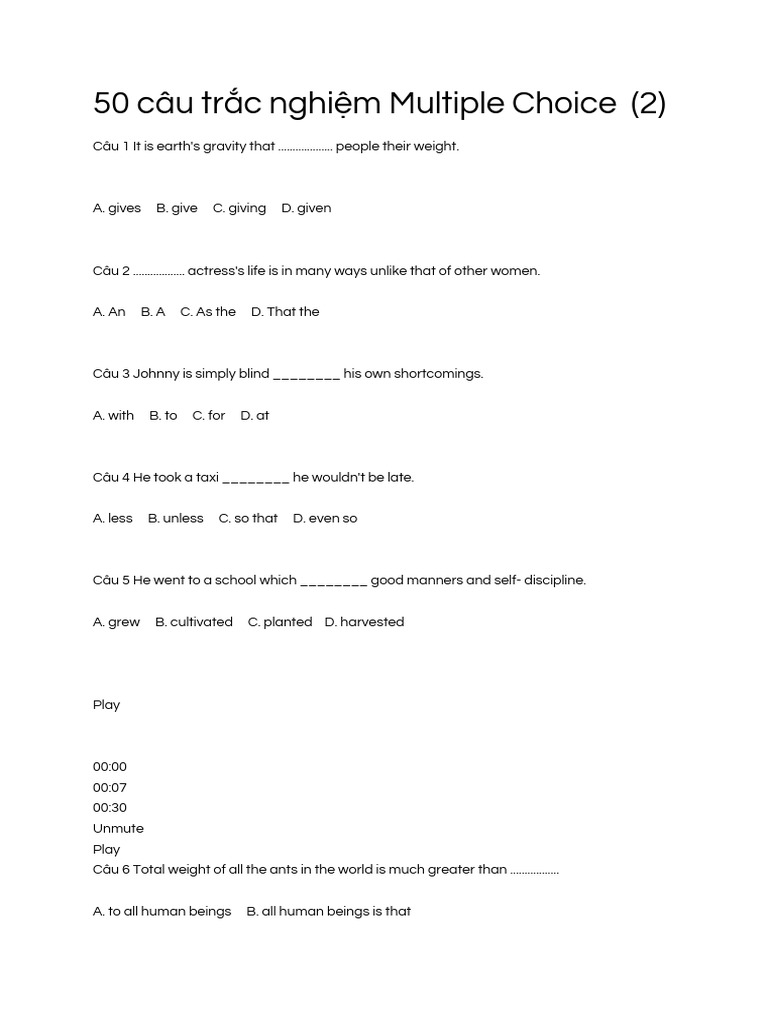 50 câu trắc nghiệm Multiple Choice (2)

Câu 1 It is earth's gravity that .................. people their weight.

A. gives B. give C. giving D. given

Câu 2 ................. actress's life is in many ways unlike that of other women.

A. An B. A C. As the D. That the

Câu 3 Johnny is simply blind ________ his own shortcomings.

A. with B. to C. for D. at

Câu 4 He took a taxi ________ he wouldn't be late.

A. less B. unless C. so that D. even so

Câu 5 He went to a school which ________ good manners and self- discipline.

A. grew B. cultivated C. planted D. harvested

Play

00:00
00:07
00:30
Unmute
Play
Câu 6 Total weight of all the ants in the world is much greater than ................

A. to all human beings B. all human beings is that